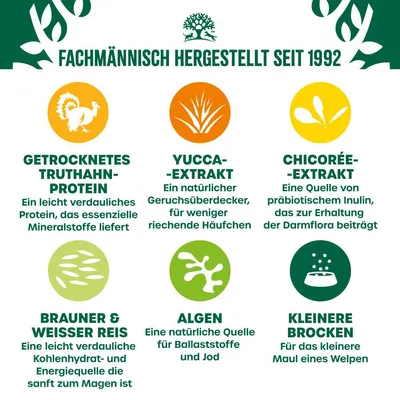 FACHMÄNNISCH HERGESTELLT SEIT 1992

GETROCKNETES TRUTHAHN-PROTEIN
Ein leicht verdauliches Protein, das essenzielle Mineralstoffe liefert

YUCCA--EXTRAKT
Ein natürlicher Geruchsüberdecker, für weniger riechende Häufchen

CHICORÉE--EXTRAKT
Eine Quelle von präbiotischem Inulin, das zur Erhaltung der Darmflora beiträgt

BRAUNER & WEISSER REIS
Eine leicht verdauliche Kohlenhydrat- und Energiequelle die sanft zum Magen ist

ALGEN
Eine natürliche Quelle für Ballaststoffe und Jod

KLEINERE BROCKEN
Für das kleinere Maul eines Welpen